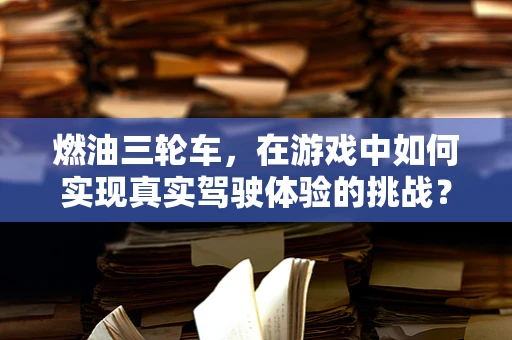 燃油三轮车，在游戏中如何实现真实驾驶体验的挑战？